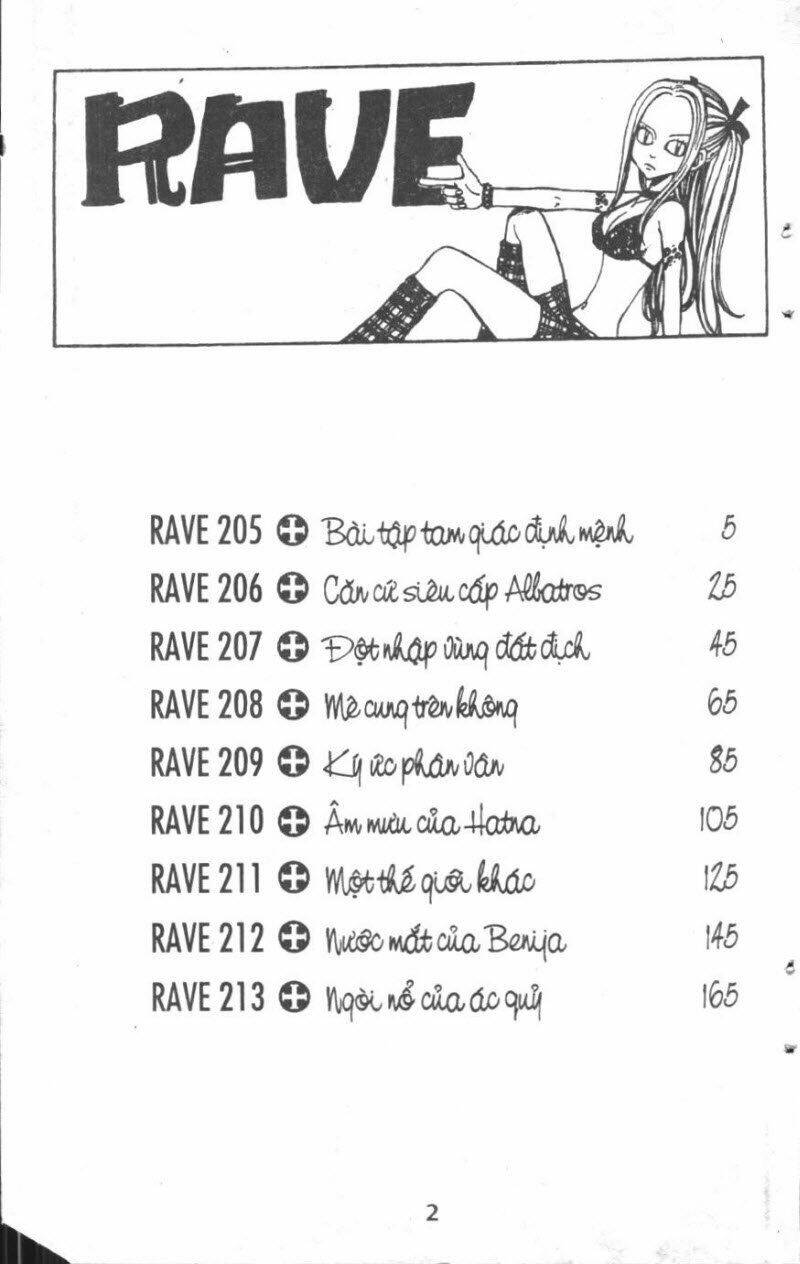 RAVE

RAVE 205 Bài tập tam giác định mệnh 5
RAVE 206 Căn cứ siêu cấp Albatros 25
RAVE 207 Đột nhập vùng đất địch 45
RAVE 208 Mê cung trên không 65
RAVE 209 Ký ức phân vân 85
RAVE 210 Âm mưu của Hatra 105
RAVE 211 Một thế giới khác 125
RAVE 212 Nước mắt của Benija 145
RAVE 213 Ngòi nổ của ác quỷ 165

2